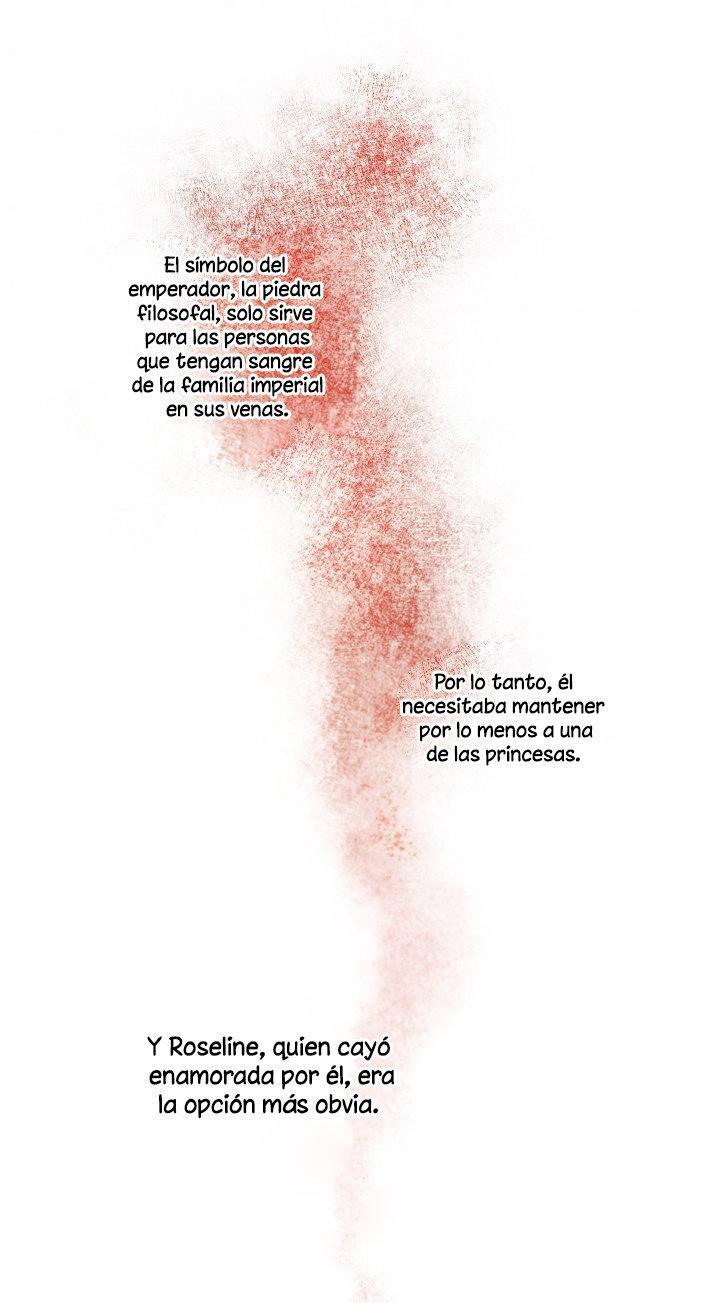 El símbolo del emperador, la piedra filosofal, solo sirve para las personas que tengan sangre de la familia imperial en sus venas.

Por lo tanto, él necesitaba mantener por lo menos a una de las princesas.

Y Roseline, quien cayó enamorada por él, era la opción más obvia.